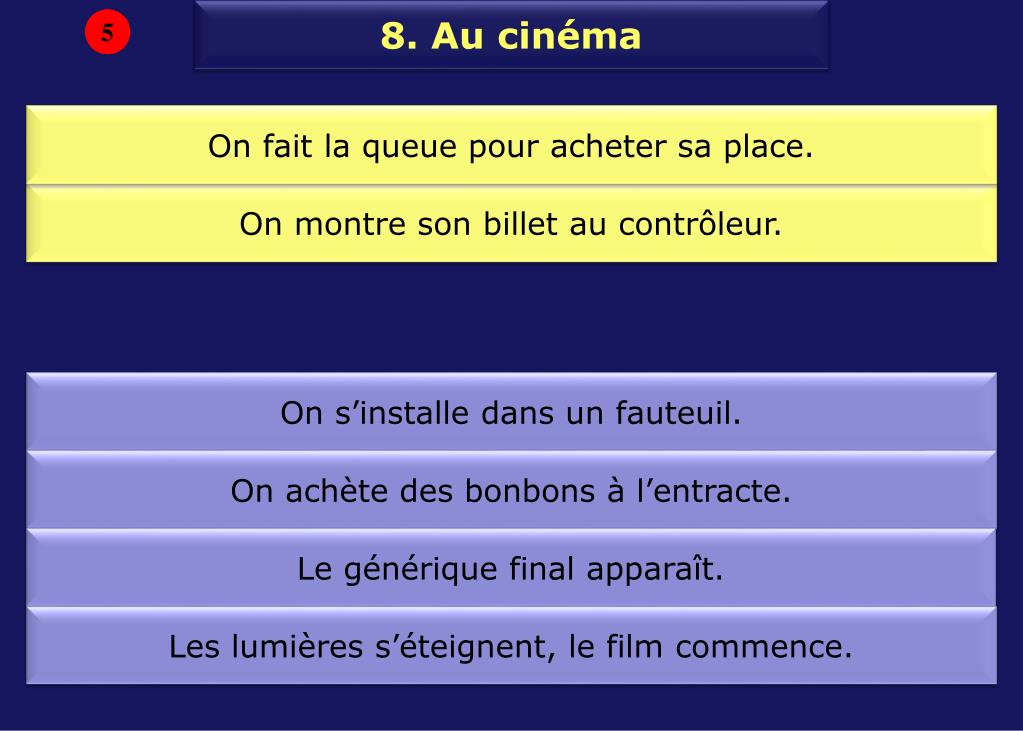 5

8. Au cinéma

On fait la queue pour acheter sa place.

On montre son billet au contrôleur.

On s’installe dans un fauteuil.

On achète des bonbons à l’entracte.

Le générique final apparaît.

Les lumières s’éteignent, le film commence.